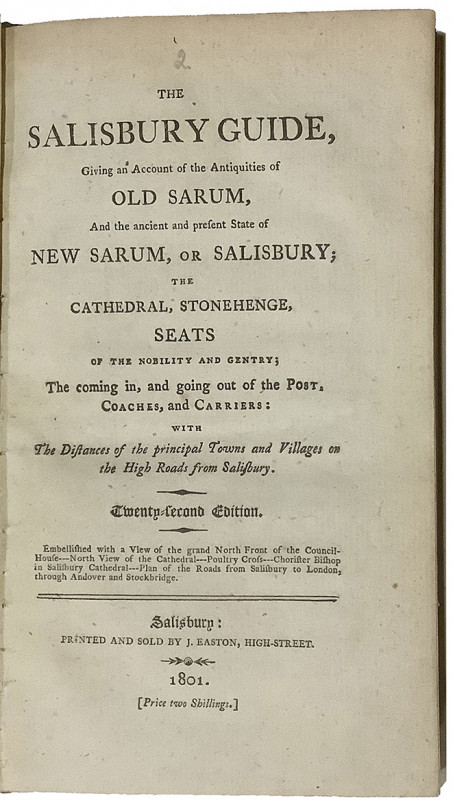 2

THE

SALISBURY GUIDE,

Giving an Account of the Antiquities of

OLD SARUM,

And the ancient and present State of

NEW SARUM, OR SALISBURY;

THE

CATHEDRAL, STONEHENGE,

SEATS

OF THE NOBILITY AND GENTRY;

The coming in, and going out of the POST, COACHES, and CARRIERS:

WITH

The Diſtances of the principal Towns and Villages on the High Roads from Saliſbury.

Twenty-ſecond Edition.

Embelliſhed with a View of the grand North Front of the Council-Houſe---North View of the Cathedral---Poultry Croſs---Choriſter Biſhop in Saliſbury Cathedral---Plan of the Roads from Saliſbury to London, through Andover and Stockbridge.

Saliſbury:

PRINTED AND SOLD BY J. EASTON, HIGH-STREET.

1801.

[Price two Shillings.]